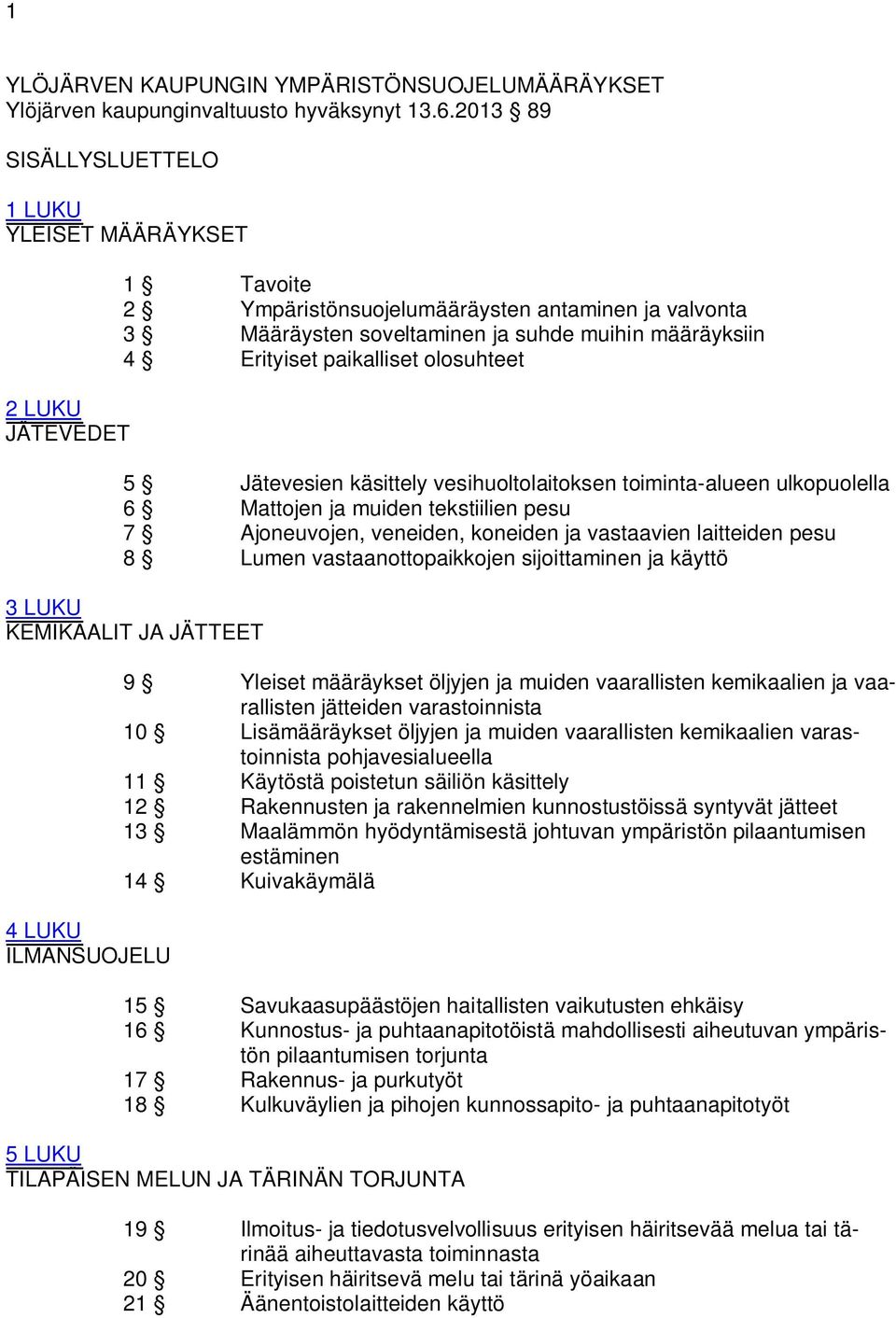 1

YLÖJÄRVEN KAUPUNGIN YMPÄRISTÖNSUOJELUMÄÄRÄYKSET
Ylöjärven kaupunginvaltuusto hyväksynyt 13.6.2013 § 89

SISÄLLYSLUETTELO

1 LUKU
YLEISET MÄÄRÄYKSET

1 § Tavoite
2 § Ympäristönsuojelumääräysten antaminen ja valvonta
3 § Määräysten soveltaminen ja suhde muihin määräyksiin
4 § Erityiset paikalliset olosuhteet

2 LUKU
JÄTEVEDET

5 § Jätevesien käsittely vesihuoltolaitoksen toiminta-alueen ulkopuolella
6 § Mattojen ja muiden tekstiilien pesu
7 § Ajoneuvojen, veneiden, koneiden ja vastaavien laitteiden pesu
8 § Lumen vastaanottopaikkojen sijoittaminen ja käyttö

3 LUKU
KEMIKAALIT JA JÄTTEET

9 § Yleiset määräykset öljyjen ja muiden vaarallisten kemikaalien ja vaarallisten jätteiden varastoinnista
10 § Lisämääräykset öljyjen ja muiden vaarallisten kemikaalien varastoinnista pohjavesialueella
11 § Käytöstä poistetun säiliön käsittely
12 § Rakennusten ja rakennelmien kunnostustöissä syntyvät jätteet
13 § Maalämmön hyödyntämisestä johtuvan ympäristön pilaantumisen estäminen
14 § Kuivakäymälä

4 LUKU
ILMANSUOJELU

15 § Savukaasupäästöjen haitallisten vaikutusten ehkäisy
16 § Kunnostus- ja puhtaanapitotöistä mahdollisesti aiheutuvan ympäristön pilaantumisen torjunta
17 § Rakennus- ja purkutyöt
18 § Kulkuväylien ja pihojen kunnossapito- ja puhtaanapitotyöt

5 LUKU
TILAPÄISEN MELUN JA TÄRINÄN TORJUNTA

19 § Ilmoitus- ja tiedotusvelvollisuus erityisen häiritsevää melua tai tärinää aiheuttavasta toiminnasta
20 § Erityisen häiritsevä melu tai tärinä yöaikaan
21 § Äänentoistolaitteiden käyttö